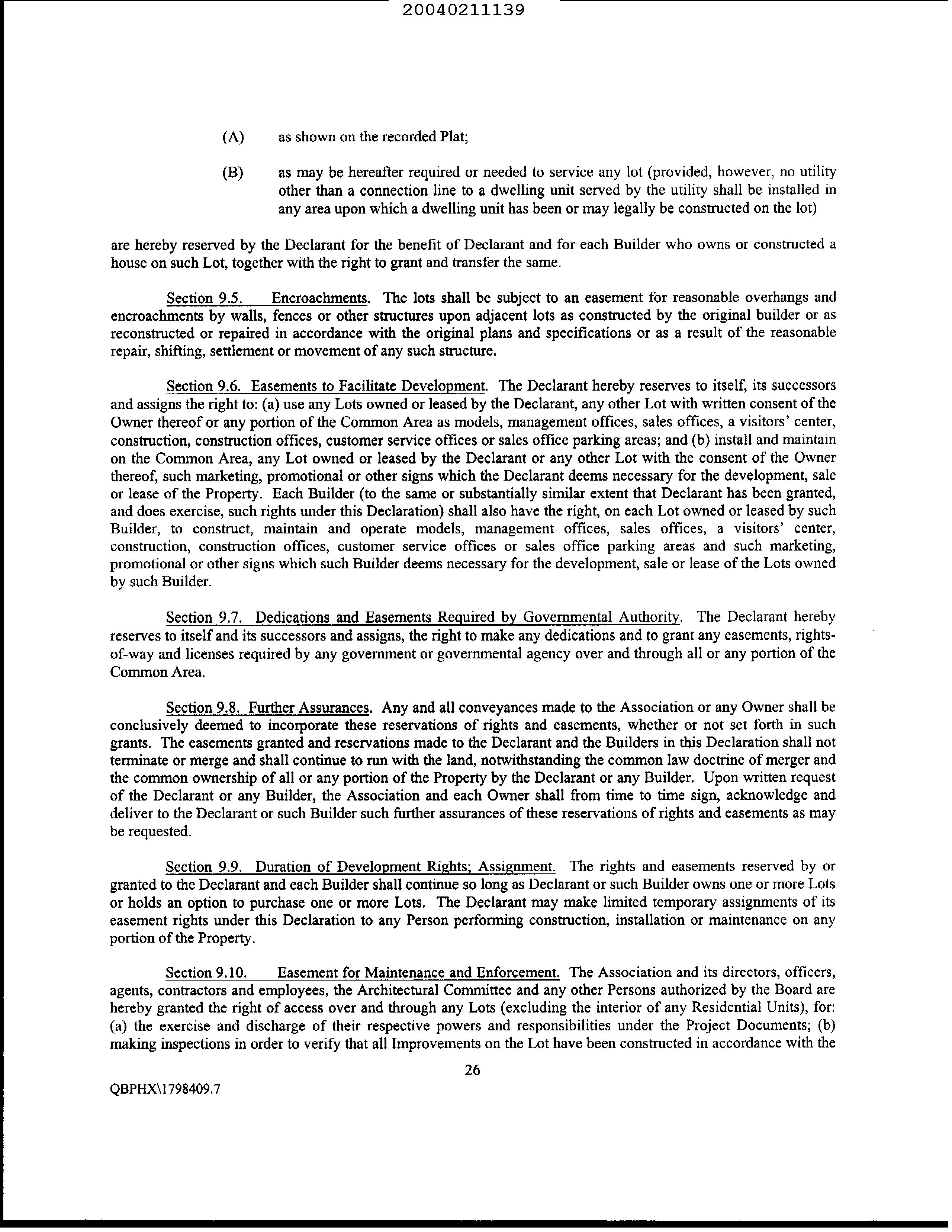 20040211139

(A) as shown on the recorded Plat;

(B) as may be hereafter required or needed to service any lot (provided, however, no utility other than a connection line to a dwelling unit served by the utility shall be installed in any area upon which a dwelling unit has been or may legally be constructed on the lot)

are hereby reserved by the Declarant for the benefit of Declarant and for each Builder who owns or constructed a house on such Lot, together with the right to grant and transfer the same.

Section 9.5. Encroachments. The lots shall be subject to an easement for reasonable overhangs and encroachments by walls, fences or other structures upon adjacent lots as constructed by the original builder or as reconstructed or repaired in accordance with the original plans and specifications or as a result of the reasonable repair, shifting, settlement or movement of any such structure.

Section 9.6. Easements to Facilitate Development. The Declarant hereby reserves to itself, its successors and assigns the right to: (a) use any Lots owned or leased by the Declarant, any other Lot with written consent of the Owner thereof or any portion of the Common Area as models, management offices, sales offices, a visitors' center, construction, construction offices, customer service offices or sales office parking areas; and (b) install and maintain on the Common Area, any Lot owned or leased by the Declarant or any other Lot with the consent of the Owner thereof, such marketing, promotional or other signs which the Declarant deems necessary for the development, sale or lease of the Property. Each Builder (to the same or substantially similar extent that Declarant has been granted, and does exercise, such rights under this Declaration) shall also have the right, on each Lot owned or leased by such Builder, to construct, maintain and operate models, management offices, sales offices, a visitors' center, construction, construction offices, customer service offices or sales office parking areas and such marketing, promotional or other signs which such Builder deems necessary for the development, sale or lease of the Lots owned by such Builder.

Section 9.7. Dedications and Easements Required by Governmental Authority. The Declarant hereby reserves to itself and its successors and assigns, the right to make any dedications and to grant any easements, rights-of-way and licenses required by any government or governmental agency over and through all or any portion of the Common Area.

Section 9.8. Further Assurances. Any and all conveyances made to the Association or any Owner shall be conclusively deemed to incorporate these reservations of rights and easements, whether or not set forth in such grants. The easements granted and reservations made to the Declarant and the Builders in this Declaration shall not terminate or merge and shall continue to run with the land, notwithstanding the common law doctrine of merger and the common ownership of all or any portion of the Property by the Declarant or any Builder. Upon written request of the Declarant or any Builder, the Association and each Owner shall from time to time sign, acknowledge and deliver to the Declarant or such Builder such further assurances of these reservations of rights and easements as may be requested.

Section 9.9. Duration of Development Rights; Assignment. The rights and easements reserved by or granted to the Declarant and each Builder shall continue so long as Declarant or such Builder owns one or more Lots or holds an option to purchase one or more Lots. The Declarant may make limited temporary assignments of its easement rights under this Declaration to any Person performing construction, installation or maintenance on any portion of the Property.

Section 9.10. Easement for Maintenance and Enforcement. The Association and its directors, officers, agents, contractors and employees, the Architectural Committee and any other Persons authorized by the Board are hereby granted the right of access over and through any Lots (excluding the interior of any Residential Units), for: (a) the exercise and discharge of their respective powers and responsibilities under the Project Documents; (b) making inspections in order to verify that all Improvements on the Lot have been constructed in accordance with the

26

QBPHX\1798409.7